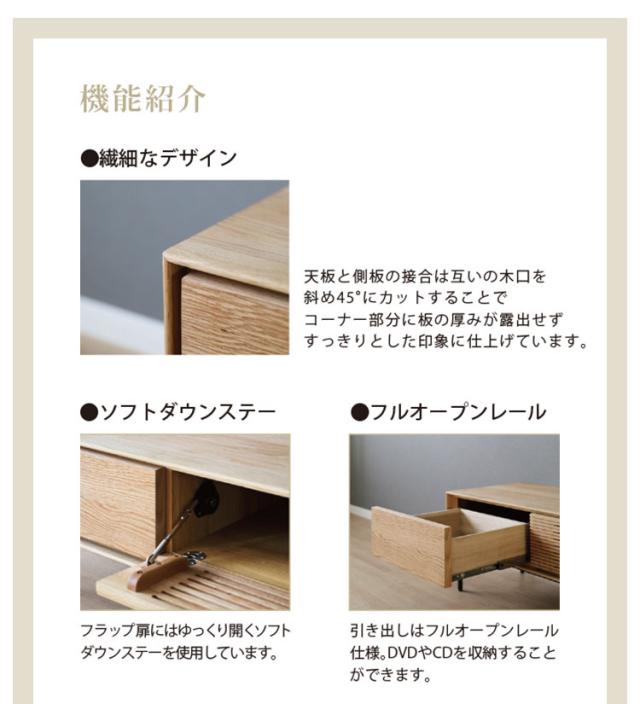 機能紹介

●繊細なデザイン

天板と側板の接合は互いの木口を斜め45°にカットすることでコーナー部分に板の厚みが露出せずすっきりとした印象に仕上げています。

●ソフトダウンステー

フラップ扉にはゆっくり開くソフトダウンステーを使用しています。

●フルオープンレール

引き出しはフルオープンレール仕様。DVDやCDを収納することができます。